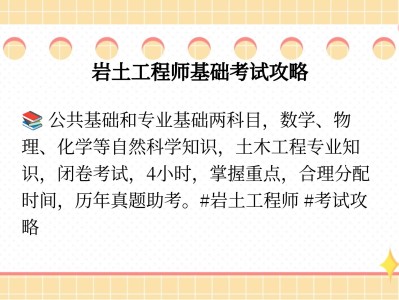 岩土工程师基础考试攻略

📚 公共基础和专业基础两科目，数学、物理、化学等自然科学知识，土木工程专业知识，闭卷考试，4小时，掌握重点，合理分配时间，历年真题助考。#岩土工程师 #考试攻略